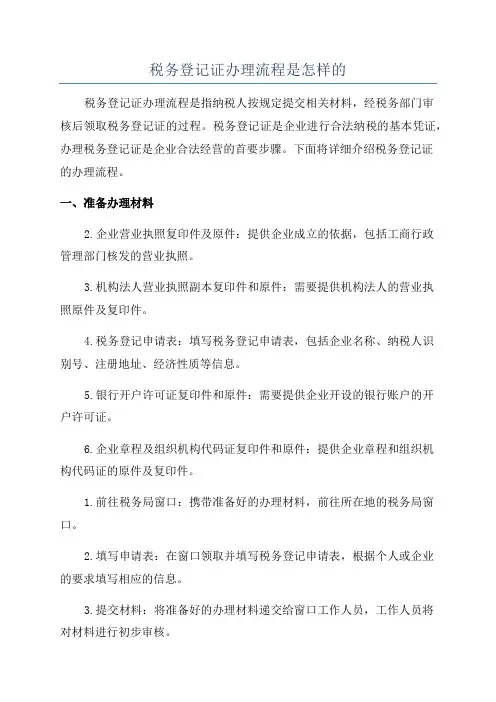 税务登记证办理流程是怎样的

税务登记证办理流程是指纳税人按规定提交相关材料，经税务部门审核后领取税务登记证的过程。税务登记证是企业进行合法纳税的基本凭证，办理税务登记证是企业合法经营的首要步骤。下面将详细介绍税务登记证的办理流程。

一、准备办理材料

2.企业营业执照复印件及原件：提供企业成立的依据，包括工商行政管理部门核发的营业执照。

3.机构法人营业执照副本复印件和原件：需要提供机构法人的营业执照原件及复印件。

4.税务登记申请表：填写税务登记申请表，包括企业名称、纳税人识别号、注册地址、经济性质等信息。

5.银行开户许可证复印件和原件：需要提供企业开设的银行账户的开户许可证。

6.企业章程及组织机构代码证复印件和原件：提供企业章程和组织机构代码证的原件及复印件。

1.前往税务局窗口：携带准备好的办理材料，前往所在地的税务局窗口。

2.填写申请表：在窗口领取并填写税务登记申请表，根据个人或企业的要求填写相应的信息。

3.提交材料：将准备好的办理材料递交给窗口工作人员，工作人员将对材料进行初步审核。